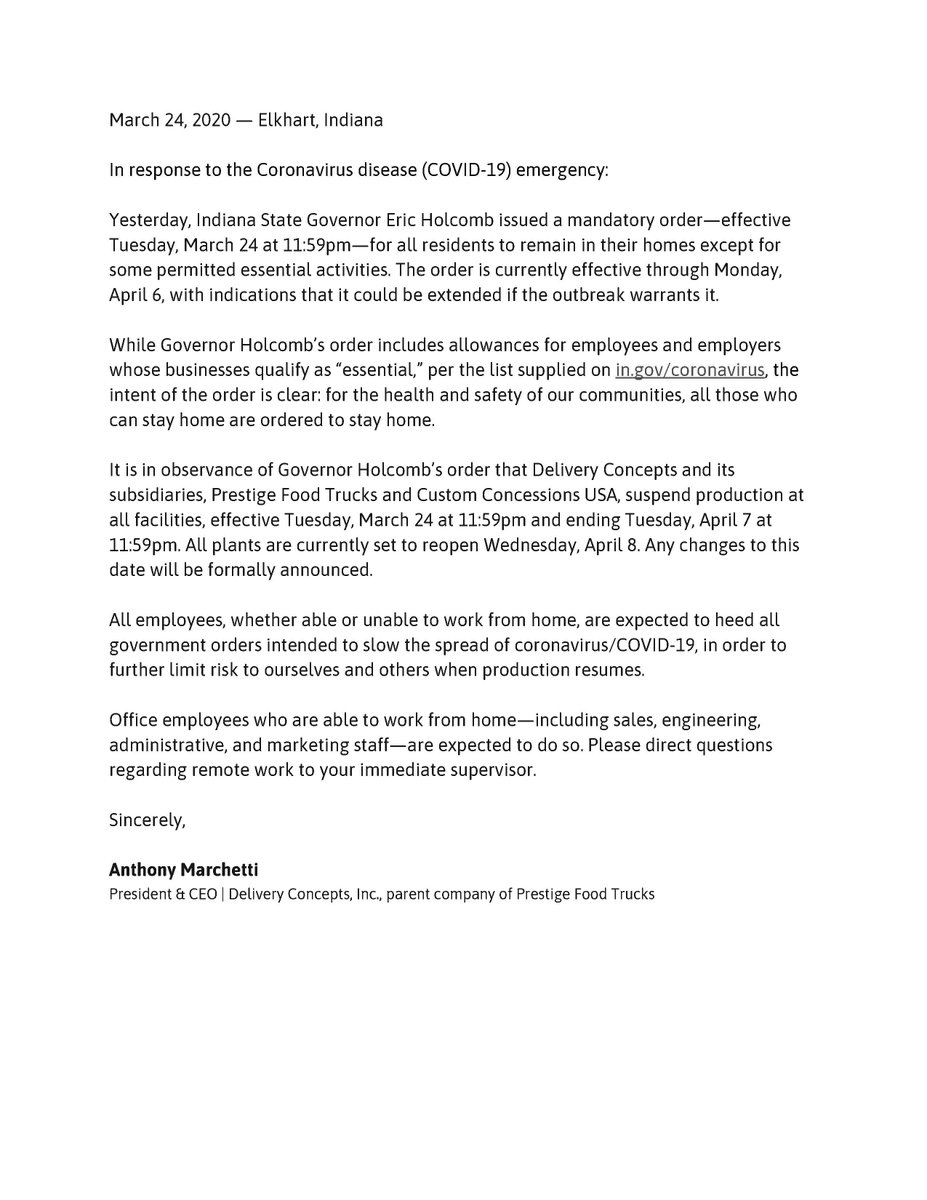 March 24, 2020 — Elkhart, Indiana

In response to the Coronavirus disease (COVID-19) emergency:

Yesterday, Indiana State Governor Eric Holcomb issued a mandatory order—effective Tuesday, March 24 at 11:59pm—for all residents to remain in their homes except for some permitted essential activities. The order is currently effective through Monday, April 6, with indications that it could be extended if the outbreak warrants it.

While Governor Holcomb's order includes allowances for employees and employers whose businesses qualify as "essential," per the list supplied on in.gov/coronavirus, the intent of the order is clear: for the health and safety of our communities, all those who can stay home are ordered to stay home.

It is in observance of Governor Holcomb's order that Delivery Concepts and its subsidiaries, Prestige Food Trucks and Custom Concessions USA, suspend production at all facilities, effective Tuesday, March 24 at 11:59pm and ending Tuesday, April 7 at 11:59pm. All plants are currently set to reopen Wednesday, April 8. Any changes to this date will be formally announced.

All employees, whether able or unable to work from home, are expected to heed all government orders intended to slow the spread of coronavirus/COVID-19, in order to further limit risk to ourselves and others when production resumes.

Office employees who are able to work from home—including sales, engineering, administrative, and marketing staff—are expected to do so. Please direct questions regarding remote work to your immediate supervisor.

Sincerely,

Anthony Marchetti
President & CEO | Delivery Concepts, Inc., parent company of Prestige Food Trucks